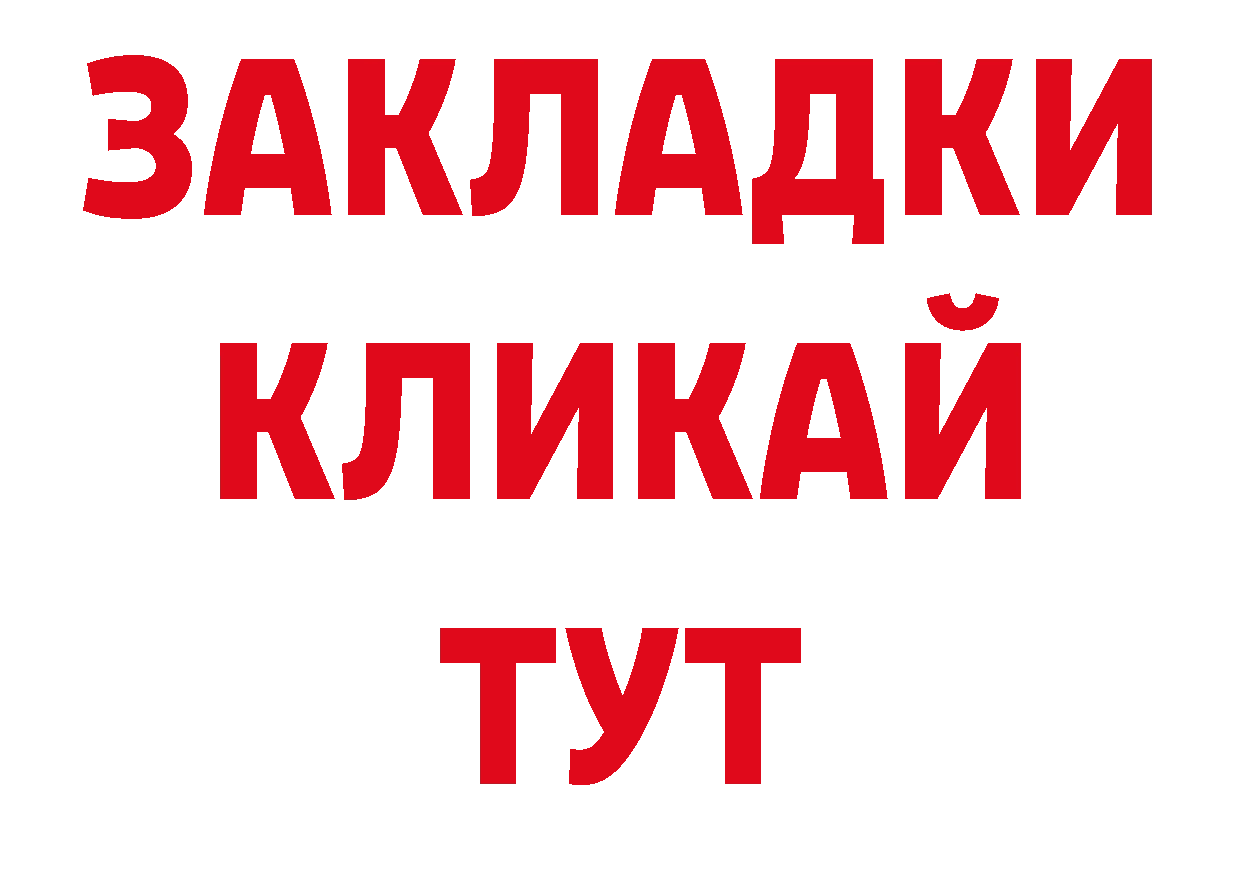 ЗАКЛАДКИ
КЛИКАЙ
ТУТ